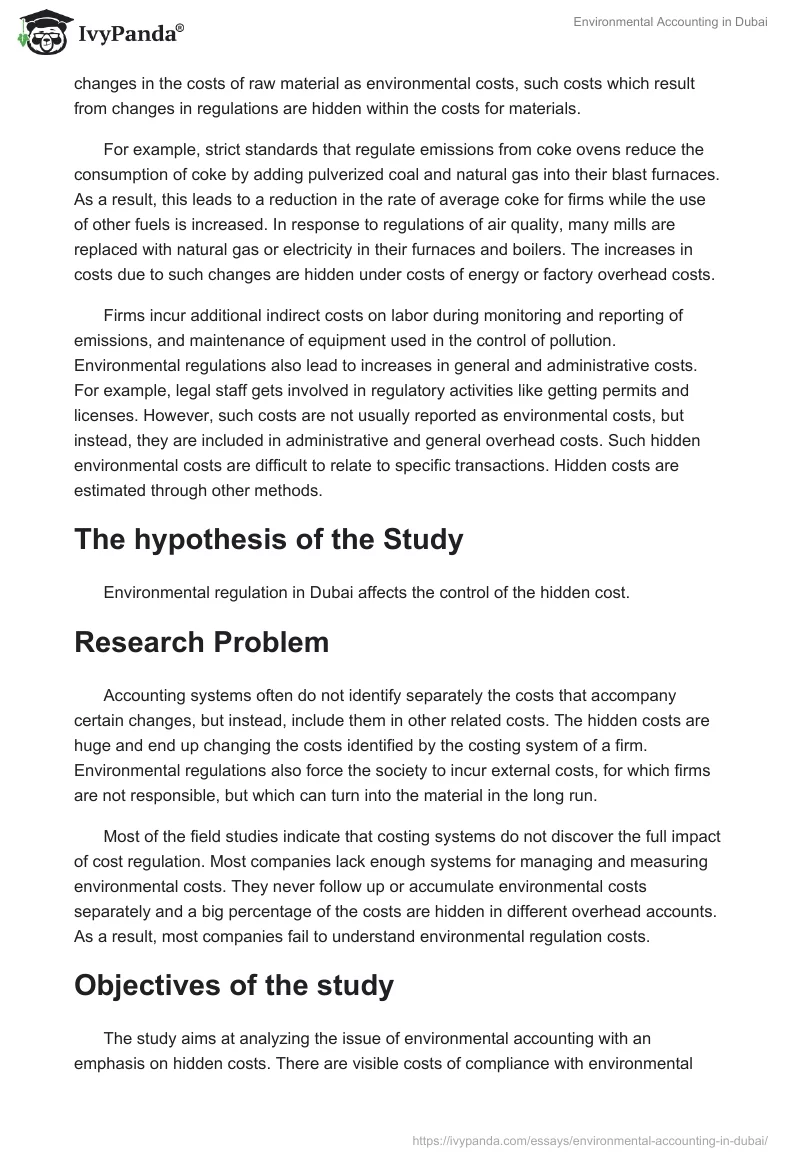 IvyPanda®

Environmental Accounting in Dubai

changes in the costs of raw material as environmental costs, such costs which result from changes in regulations are hidden within the costs for materials.

For example, strict standards that regulate emissions from coke ovens reduce the consumption of coke by adding pulverized coal and natural gas into their blast furnaces. As a result, this leads to a reduction in the rate of average coke for firms while the use of other fuels is increased. In response to regulations of air quality, many mills are replaced with natural gas or electricity in their furnaces and boilers. The increases in costs due to such changes are hidden under costs of energy or factory overhead costs.

Firms incur additional indirect costs on labor during monitoring and reporting of emissions, and maintenance of equipment used in the control of pollution. Environmental regulations also lead to increases in general and administrative costs. For example, legal staff gets involved in regulatory activities like getting permits and licenses. However, such costs are not usually reported as environmental costs, but instead, they are included in administrative and general overhead costs. Such hidden environmental costs are difficult to relate to specific transactions. Hidden costs are estimated through other methods.

The hypothesis of the Study

Environmental regulation in Dubai affects the control of the hidden cost.

Research Problem

Accounting systems often do not identify separately the costs that accompany certain changes, but instead, include them in other related costs. The hidden costs are huge and end up changing the costs identified by the costing system of a firm. Environmental regulations also force the society to incur external costs, for which firms are not responsible, but which can turn into the material in the long run.

Most of the field studies indicate that costing systems do not discover the full impact of cost regulation. Most companies lack enough systems for managing and measuring environmental costs. They never follow up or accumulate environmental costs separately and a big percentage of the costs are hidden in different overhead accounts. As a result, most companies fail to understand environmental regulation costs.

Objectives of the study

The study aims at analyzing the issue of environmental accounting with an emphasis on hidden costs. There are visible costs of compliance with environmental

https://ivypanda.com/essays/environmental-accounting-in-dubai/